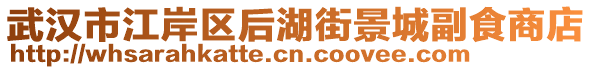 武汉市江岸区后湖街景城副食商店
http://whsarahkatte.cn.coovee.com